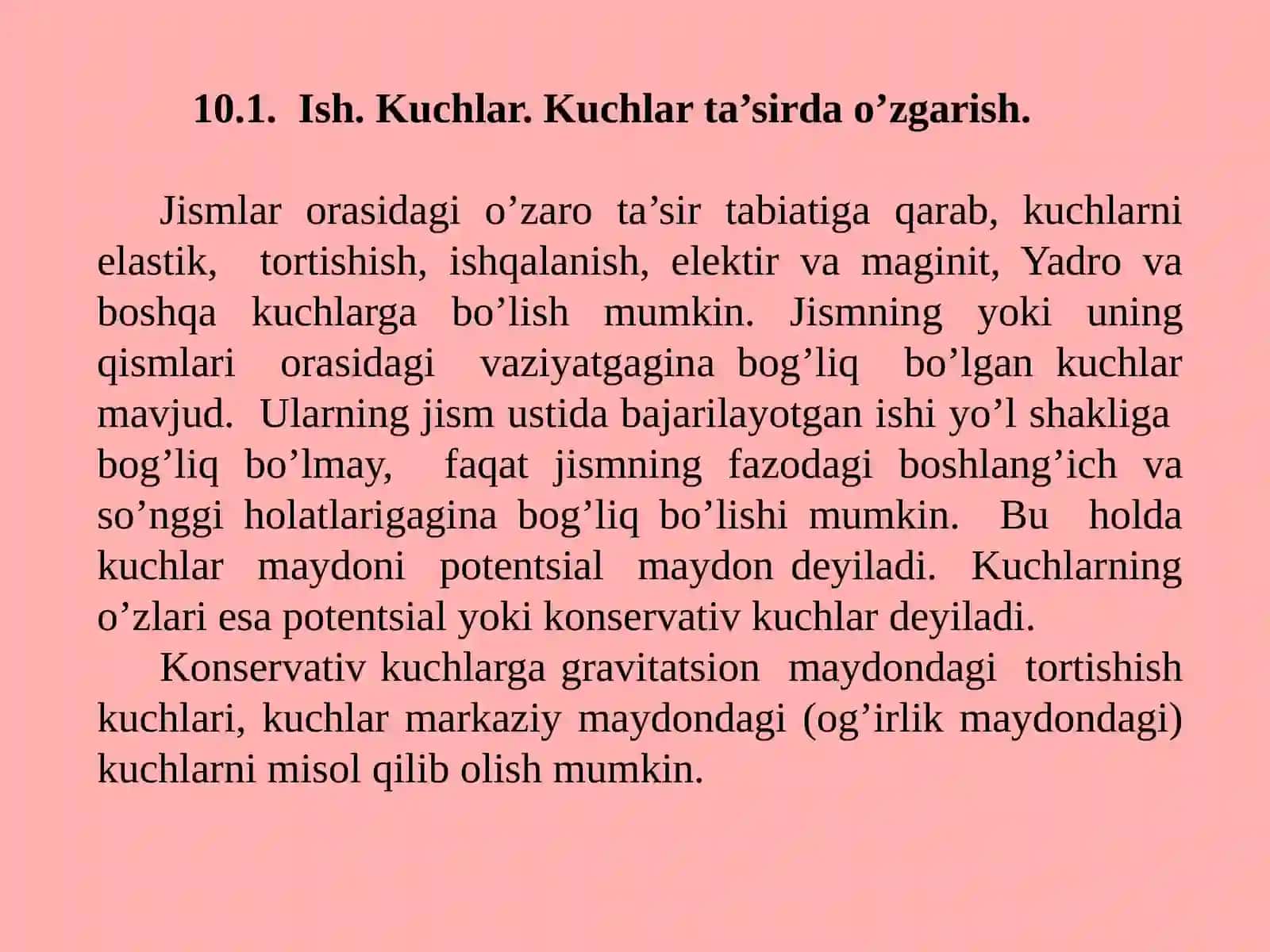 10.1. Ish. Kuchlar. Kuchlar ta’sirda o’zgarish.

Jismlar orasidagi o’zaro ta’sir tabiatiga qarab, kuchlarni elastik, tortishish, ishqalanish, elektir va maginit, Yadro va boshqa kuchlarga bo’lish mumkin. Jismning yoki uning qismlari orasidagi vaziyatgagina bog’liq bo’lgan kuchlar mavjud. Ularning jism ustida bajarilayotgan ishi yo’l shakliga bog’liq bo’lmay, faqat jismning fazodagi boshlang’ich va so’nggi holatlarigagina bog’liq bo’lishi mumkin. Bu holda kuchlar maydoni potentsial maydon deyiladi. Kuchlarning o’zlari esa potentsial yoki konservativ kuchlar deyiladi.

Konservativ kuchlarga gravitatsion maydondagi tortishish kuchlari, kuchlar markaziy maydondagi (og’irlik maydondagi) kuchlarni misol qilib olish mumkin.